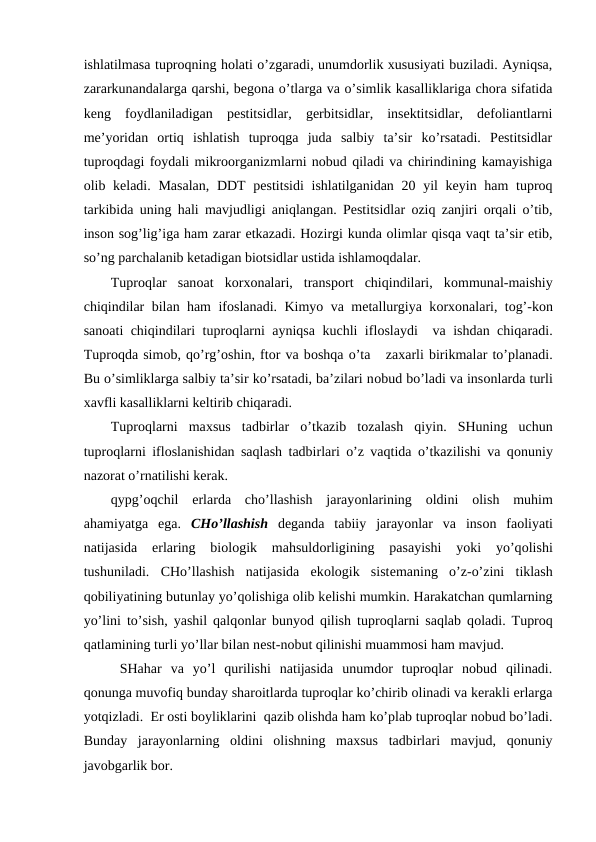 ishlatilmasa tuproqning holati o’zgaradi, unumdorlik xususiyati buziladi. Ayniqsa, zararkunandalarga qarshi, begona o’tlarga va o’simlik kasalliklariga chora sifatida keng foydlaniladigan pestitsidlar, gerbitsidlar, insektitsidlar, defoliantlarni me’yoridan ortiq ishlatish tuproqga juda salbiy ta’sir ko’rsatadi. Pestitsidlar tuproqdagi foydali mikroorganizmlarni nobud qiladi va chirindining kamayishiga olib keladi. Masalan, DDT pestitsidi ishlatilganidan 20 yil keyin ham tuproq tarkibida uning hali mavjudligi aniqlangan. Pestitsidlar oziq zanjiri orqali o’tib, inson sog’lig’iga ham zarar etkazadi. Hozirgi kunda olimlar qisqa vaqt ta’sir etib, so’ng parchalanib ketadigan biotsidlar ustida ishlamoqdalar.

Tuproqlar sanoat korxonalari, transport chiqindilari, kommunal-maishiy chiqindilar bilan ham ifoslanadi. Kimyo va metallurgiya korxonalari, tog’-kon sanoati chiqindilari tuproqlarni ayniqsa kuchli ifloslaydi va ishdan chiqaradi. Tuproqda simob, qo’rg’oshin, ftor va boshqa o’ta zaxarli birikmalar to’planadi. Bu o’simliklarga salbiy ta’sir ko’rsatadi, ba’zilari nobud bo’ladi va insonlarda turli xavfli kasalliklarni keltirib chiqaradi.

Tuproqlarni maxsus tadbirlar o’tkazib tozalash qiyin. SHuning uchun tuproqlarni ifloslanishidan saqlash tadbirlari o’z vaqtida o’tkazilishi va qonuniy nazorat o’rnatilishi kerak.

qypg’oqchil erlarda cho’llashish jarayonlarining oldini olish muhim ahamiyatga ega. CHo’llashish deganda tabiiy jarayonlar va inson faoliyati natijasida erlaring biologik mahsuldorligining pasayishi yoki yo’qolishi tushuniladi. CHo’llashish natijasida ekologik sistemaning o’z-o’zini tiklash qobiliyatining butunlay yo’qolishiga olib kelishi mumkin. Harakatchan qumlarning yo’lini to’sish, yashil qalqonlar bunyod qilish tuproqlarni saqlab qoladi. Tuproq qatlamining turli yo’llar bilan nest-nobut qilinishi muammosi ham mavjud.

SHahar va yo’l qurilishi natijasida unumdor tuproqlar nobud qilinadi. qonunga muvofiq bunday sharoitlarda tuproqlar ko’chirib olinadi va kerakli erlarga yotqizladi. Er osti boyliklarini qazib olishda ham ko’plab tuproqlar nobud bo’ladi. Bunday jarayonlarning oldini olishning maxsus tadbirlari mavjud, qonuniy javobgarlik bor.